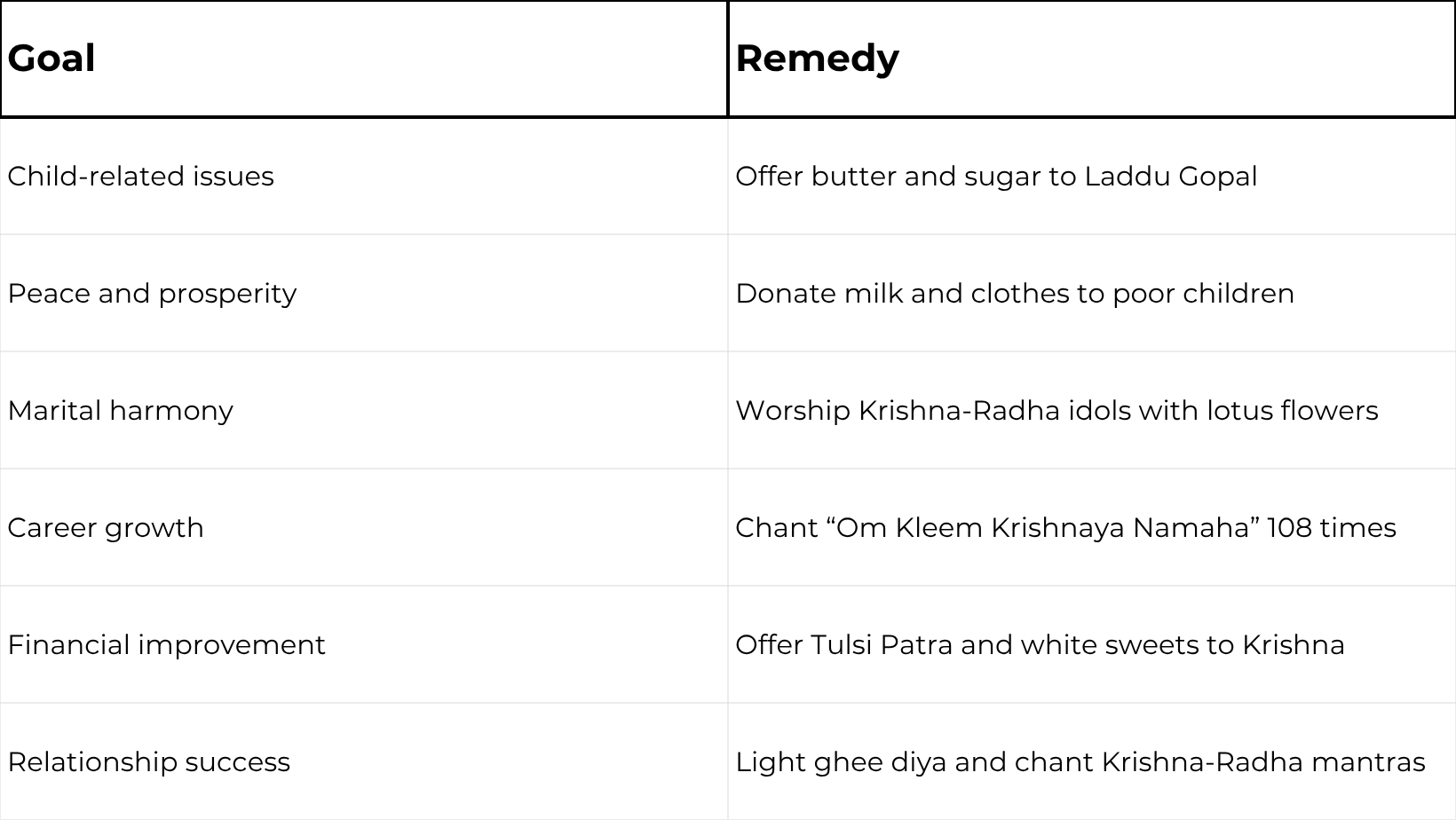 | Goal | Remedy |
|---|---|
| Child-related issues | Offer butter and sugar to Laddu Gopal |
| Peace and prosperity | Donate milk and clothes to poor children |
| Marital harmony | Worship Krishna-Radha idols with lotus flowers |
| Career growth | Chant “Om Kleem Krishnaya Namaha” 108 times |
| Financial improvement | Offer Tulsi Patra and white sweets to Krishna |
| Relationship success | Light ghee diya and chant Krishna-Radha mantras |